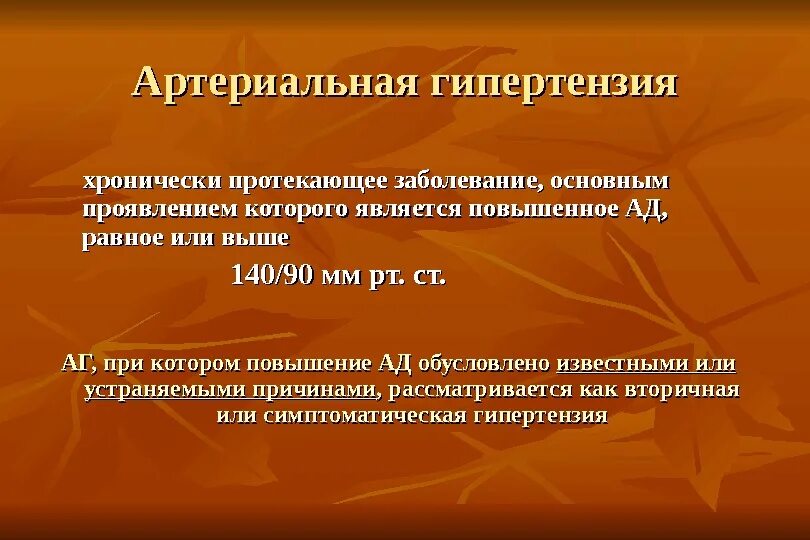 Артериальная гипертензия

хронически протекающее заболевание, основным проявлением которого является повышенное АД, равное или выше

140/90 мм рт. ст.

АГ, при котором повышение АД обусловлено известными или устраняемыми причинами, рассматривается как вторичная или симптоматическая гипертензия